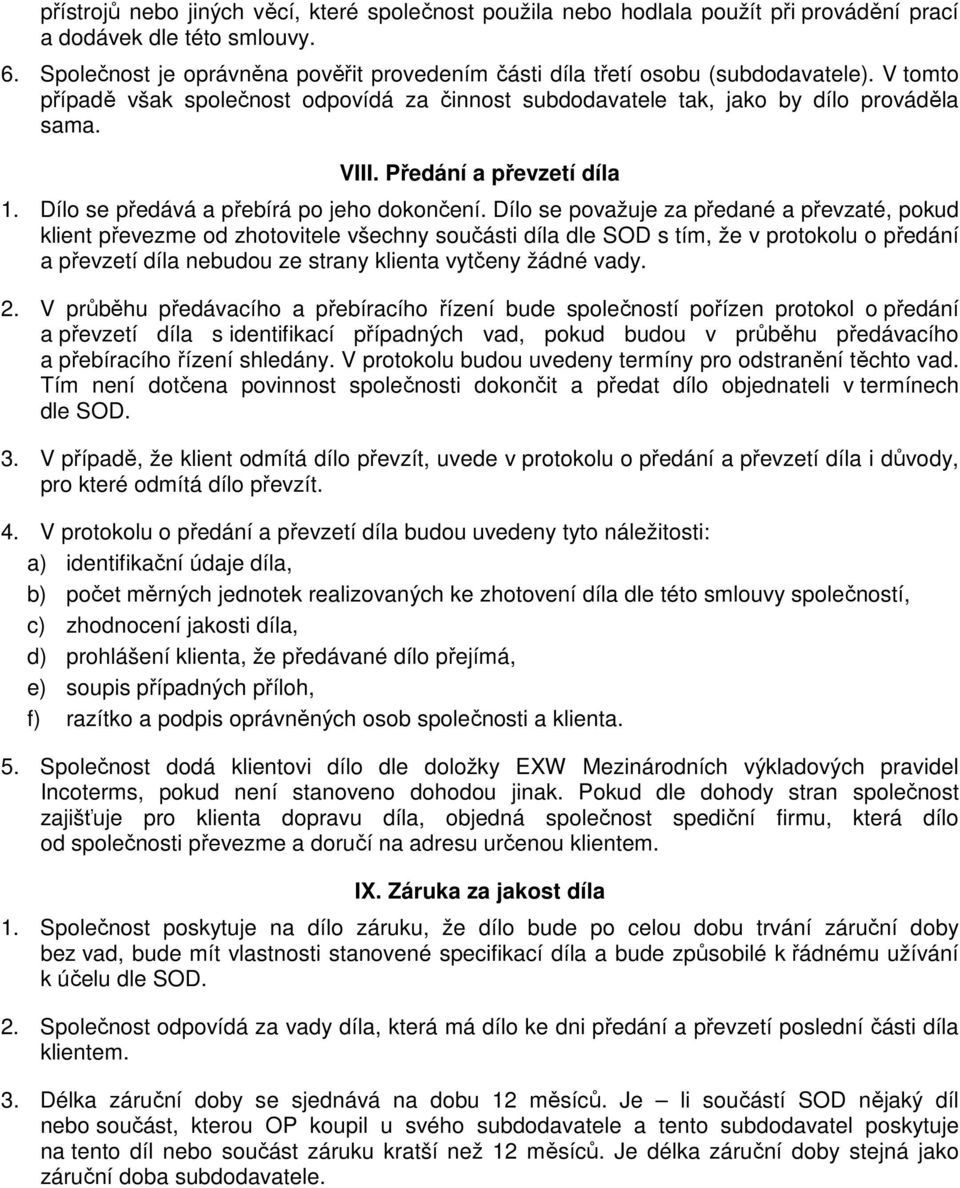 přístrojů nebo jiných věcí, které společnost použila nebo hodlala použít při provádění prací a dodávek dle této smlouvy.

6. Společnost je oprávněna pověřit provedením části díla třetí osobu (subdodavatele). V tomto případě však společnost odpovídá za činnost subdodavatele tak, jako by dílo prováděla sama.

VIII. Předání a převzetí díla

1. Dílo se předává a přebírá po jeho dokončení. Dílo se považuje za předané a převzaté, pokud klient převezme od zhotovitele všechny součásti díla dle SOD s tím, že v protokolu o předání a převzetí díla nebudou ze strany klienta vytčeny žádné vady.

2. V průběhu předávacího a přebíracího řízení bude společností pořízen protokol o předání a převzetí díla s identifikací případných vad, pokud budou v průběhu předávacího a přebíracího řízení shledány. V protokolu budou uvedeny termíny pro odstranění těchto vad. Tím není dotčena povinnost společnosti dokončit a předat dílo objednateli v termínech dle SOD.

3. V případě, že klient odmítá dílo převzít, uvede v protokolu o předání a převzetí díla i důvody, pro které odmítá dílo převzít.

4. V protokolu o předání a převzetí díla budou uvedeny tyto náležitosti:
a) identifikační údaje díla,
b) počet měrných jednotek realizovaných ke zhotovení díla dle této smlouvy společností,
c) zhodnocení jakosti díla,
d) prohlášení klienta, že předávané dílo přejímá,
e) soupis případných příloh,
f) razítko a podpis oprávněných osob společnosti a klienta.

5. Společnost dodá klientovi dílo dle doložky EXW Mezinárodních výkladových pravidel Incoterms, pokud není stanoveno dohodou jinak. Pokud dle dohody stran společnost zajišťuje pro klienta dopravu díla, objedná společnost spediční firmu, která dílo od společnosti převezme a doručí na adresu určenou klientem.

IX. Záruka za jakost díla

1. Společnost poskytuje na dílo záruku, že dílo bude po celou dobu trvání záruční doby bez vad, bude mít vlastnosti stanovené specifikací díla a bude způsobilé k řádnému užívání k účelu dle SOD.

2. Společnost odpovídá za vady díla, která má dílo ke dni předání a převzetí poslední části díla klientem.

3. Délka záruční doby se sjednává na dobu 12 měsíců. Je – li součástí SOD nějaký díl nebo součást, kterou OP koupil u svého subdodavatele a tento subdodavatel poskytuje na tento díl nebo součást záruku kratší než 12 měsíců. Je délka záruční doby stejná jako záruční doba subdodavatele.